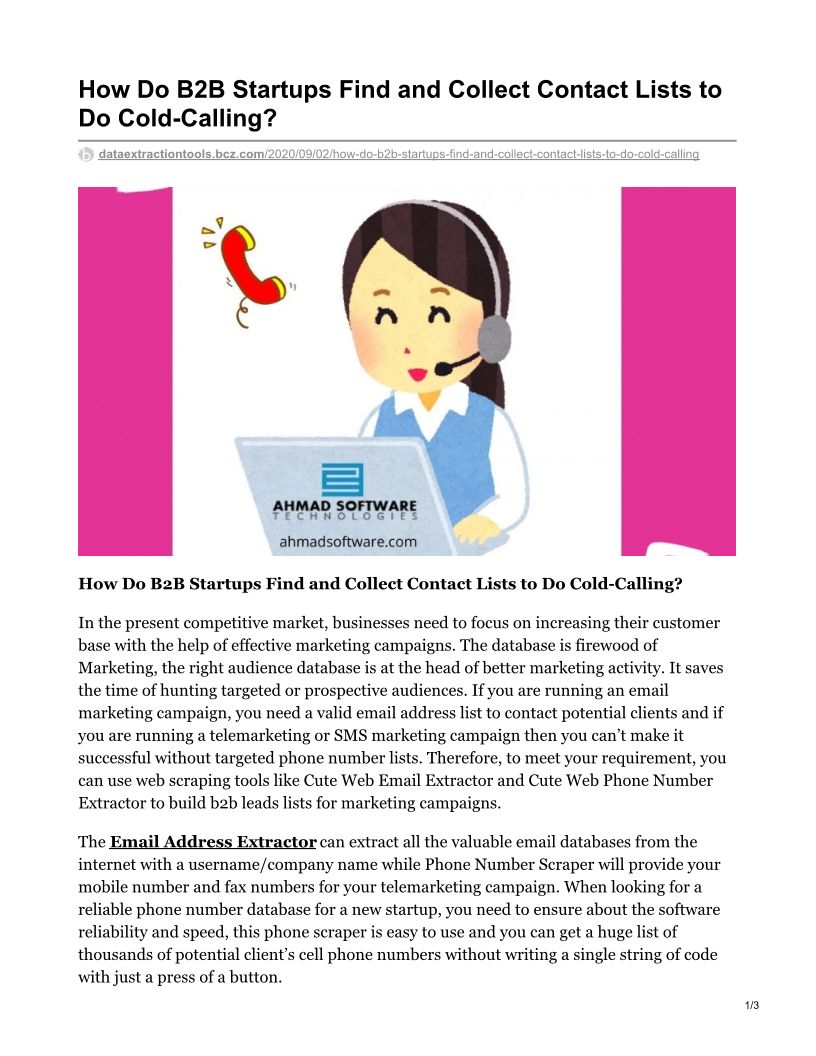 How Do B2B Startups Find and Collect Contact Lists to Do Cold-Calling?

dataextractiontools.bcz.com/2020/09/02/how-do-b2b-startups-find-and-collect-contact-lists-to-do-cold-calling

AHMAD SOFTWARE
TECHNOLOGIES
ahmadsoftware.com

How Do B2B Startups Find and Collect Contact Lists to Do Cold-Calling?

In the present competitive market, businesses need to focus on increasing their customer base with the help of effective marketing campaigns. The database is firewood of Marketing, the right audience database is at the head of better marketing activity. It saves the time of hunting targeted or prospective audiences. If you are running an email marketing campaign, you need a valid email address list to contact potential clients and if you are running a telemarketing or SMS marketing campaign then you can't make it successful without targeted phone number lists. Therefore, to meet your requirement, you can use web scraping tools like Cute Web Email Extractor and Cute Web Phone Number Extractor to build b2b leads lists for marketing campaigns.

The Email Address Extractor can extract all the valuable email databases from the internet with a username/company name while Phone Number Scraper will provide your mobile number and fax numbers for your telemarketing campaign. When looking for a reliable phone number database for a new startup, you need to ensure about the software reliability and speed, this phone scraper is easy to use and you can get a huge list of thousands of potential client's cell phone numbers without writing a single string of code with just a press of a button.

1/3